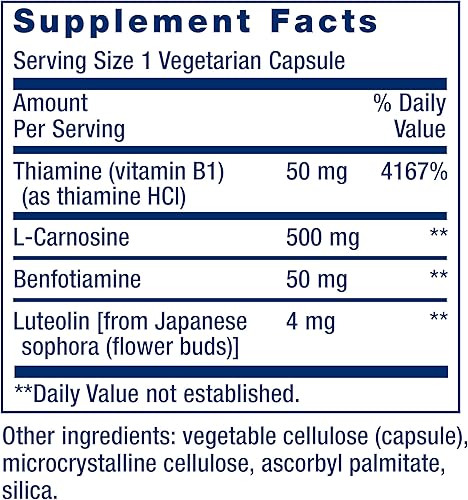 Supplement Facts

Serving Size 1 Vegetarian Capsule

| Amount Per Serving | | % Daily Value |
|---|---|---|
| Thiamine (vitamin B1) (as thiamine HCl) | 50 mg | 4167% |
| L-Carnosine | 500 mg | ** |
| Benfotiamine | 50 mg | ** |
| Luteolin [from Japanese sophora (flower buds)] | 4 mg | ** |

**Daily Value not established.

Other ingredients: vegetable cellulose (capsule), microcrystalline cellulose, ascorbyl palmitate, silica.